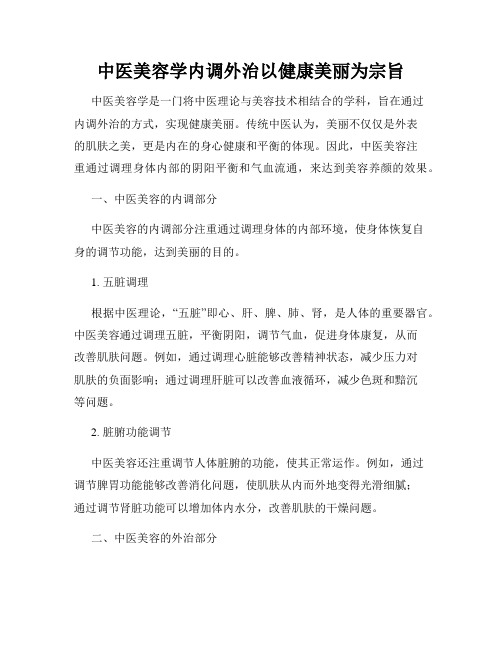 中医美容学内调外治以健康美丽为宗旨

中医美容学是一门将中医理论与美容技术相结合的学科，旨在通过内调外治的方式，实现健康美丽。传统中医认为，美丽不仅仅是外表的肌肤之美，更是内在的身心健康和平衡的体现。因此，中医美容注重通过调理身体内部的阴阳平衡和气血流通，来达到美容养颜的效果。

一、中医美容的内调部分

中医美容的内调部分注重通过调理身体的内部环境，使身体恢复自身的调节功能，达到美丽的目的。

1. 五脏调理

根据中医理论，“五脏”即心、肝、脾、肺、肾，是人体的重要器官。中医美容通过调理五脏，平衡阴阳，调节气血，促进身体康复，从而改善肌肤问题。例如，通过调理心脏能够改善精神状态，减少压力对肌肤的负面影响；通过调理肝脏可以改善血液循环，减少色斑和黯沉等问题。

2. 脏腑功能调节

中医美容还注重调节人体脏腑的功能，使其正常运作。例如，通过调节脾胃功能能够改善消化问题，使肌肤从内而外地变得光滑细腻；通过调节肾脏功能可以增加体内水分，改善肌肤的干燥问题。

二、中医美容的外治部分